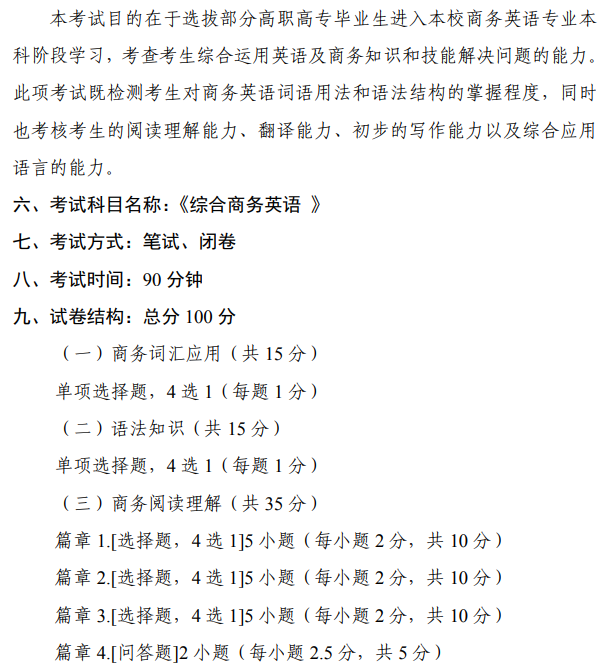 本考试目的在于选拔部分高职高专毕业生进入本校商务英语专业本科阶段学习，考查考生综合运用英语及商务知识和技能解决问题的能力。此项考试既检测考生对商务英语词语用法和语法结构的掌握程度，同时也考核考生的阅读理解能力、翻译能力、初步的写作能力以及综合应用语言的能力。

六、考试科目名称：《综合商务英语 》

七、考试方式：笔试、闭卷

八、考试时间：90 分钟

九、试卷结构：总分 100 分

（一）商务词汇应用（共 15 分）

单项选择题，4 选 1（每题 1 分）

（二）语法知识（共 15 分）

单项选择题，4 选 1（每题 1 分）

（三）商务阅读理解（共 35 分）

篇章 1.[选择题，4 选 1]5 小题（每小题 2 分，共 10 分）

篇章 2.[选择题，4 选 1]5 小题（每小题 2 分，共 10 分）

篇章 3.[选择题，4 选 1]5 小题（每小题 2 分，共 10 分）

篇章 4.[问答题]2 小题（每小题 2.5 分，共 5 分）